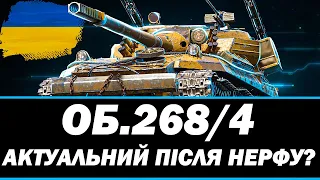 ОБ.268/4
АКТУАЛЬНИЙ ПІСЛЯ НЕРФУ?